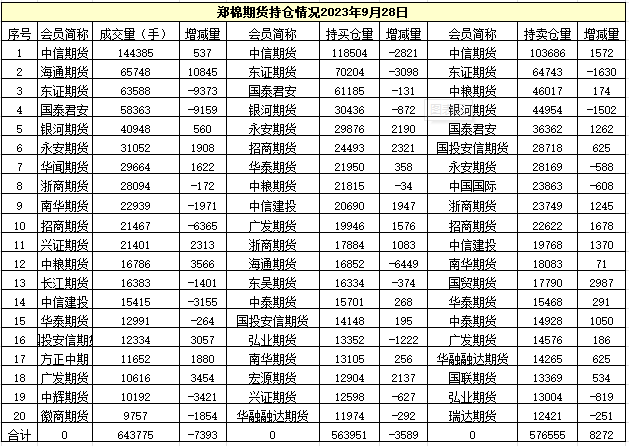 郑棉期货持仓情况2023年9月28日

| 序号 | 会员简称 | 成交量（手） | 增减量 | 会员简称 | 持买仓量 | 增减量 | 会员简称 | 持卖仓量 | 增减量 |
|---|---|---|---|---|---|---|---|---|---|
| 1 | 中信期货 | 144385 | 537 | 中信期货 | 118504 | -2821 | 中信期货 | 103686 | 1572 |
| 2 | 海通期货 | 65748 | 10845 | 东证期货 | 70204 | -3098 | 东证期货 | 64743 | -1630 |
| 3 | 东证期货 | 63588 | -9373 | 国泰君安 | 61185 | -131 | 中粮期货 | 46017 | 174 |
| 4 | 国泰君安 | 58363 | -9159 | 银河期货 | 30436 | -872 | 银河期货 | 44954 | -1502 |
| 5 | 银河期货 | 40948 | 560 | 永安期货 | 29876 | 2190 | 国泰君安 | 36362 | 1262 |
| 6 | 永安期货 | 31052 | 1908 | 招商期货 | 24493 | 2321 | 国投安信期货 | 28718 | 625 |
| 7 | 华闻期货 | 29664 | 1622 | 华泰期货 | 21950 | 358 | 永安期货 | 28169 | -588 |
| 8 | 浙商期货 | 28094 | -172 | 中粮期货 | 21815 | -34 | 中国国际 | 23863 | -608 |
| 9 | 南华期货 | 22939 | -1971 | 中信建投 | 20690 | 1947 | 浙商期货 | 23749 | 1245 |
| 10 | 招商期货 | 21467 | -6365 | 广发期货 | 19946 | 1576 | 招商期货 | 22622 | 1678 |
| 11 | 兴证期货 | 21401 | 2313 | 浙商期货 | 17884 | 1083 | 中信建投 | 19768 | 1370 |
| 12 | 中粮期货 | 16786 | 3566 | 海通期货 | 16852 | -6449 | 南华期货 | 18083 | 71 |
| 13 | 长江期货 | 16383 | -1401 | 东吴期货 | 16334 | -374 | 国贸期货 | 17790 | 2987 |
| 14 | 中信建投 | 15415 | -3155 | 中泰期货 | 15701 | 268 | 华泰期货 | 15468 | 291 |
| 15 | 华泰期货 | 12991 | -264 | 国投安信期货 | 14148 | 195 | 中泰期货 | 14928 | 1050 |
| 16 | 投安信期货 | 12334 | 3057 | 弘业期货 | 13352 | -1222 | 广发期货 | 14576 | 186 |
| 17 | 方正中期 | 11652 | 1880 | 南华期货 | 13105 | 256 | 华融融达期货 | 14265 | 625 |
| 18 | 广发期货 | 10616 | 3454 | 宏源期货 | 12904 | 2137 | 国联期货 | 13369 | 534 |
| 19 | 中辉期货 | 10192 | -3421 | 兴证期货 | 12598 | -627 | 弘业期货 | 13004 | -819 |
| 20 | 徽商期货 | 9757 | -1854 | 华融融达期货 | 11974 | -292 | 瑞达期货 | 12421 | -251 |
| 合计 | 0 | 643775 | -7393 | 0 | 563951 | -3589 | 0 | 576555 | 8272 |